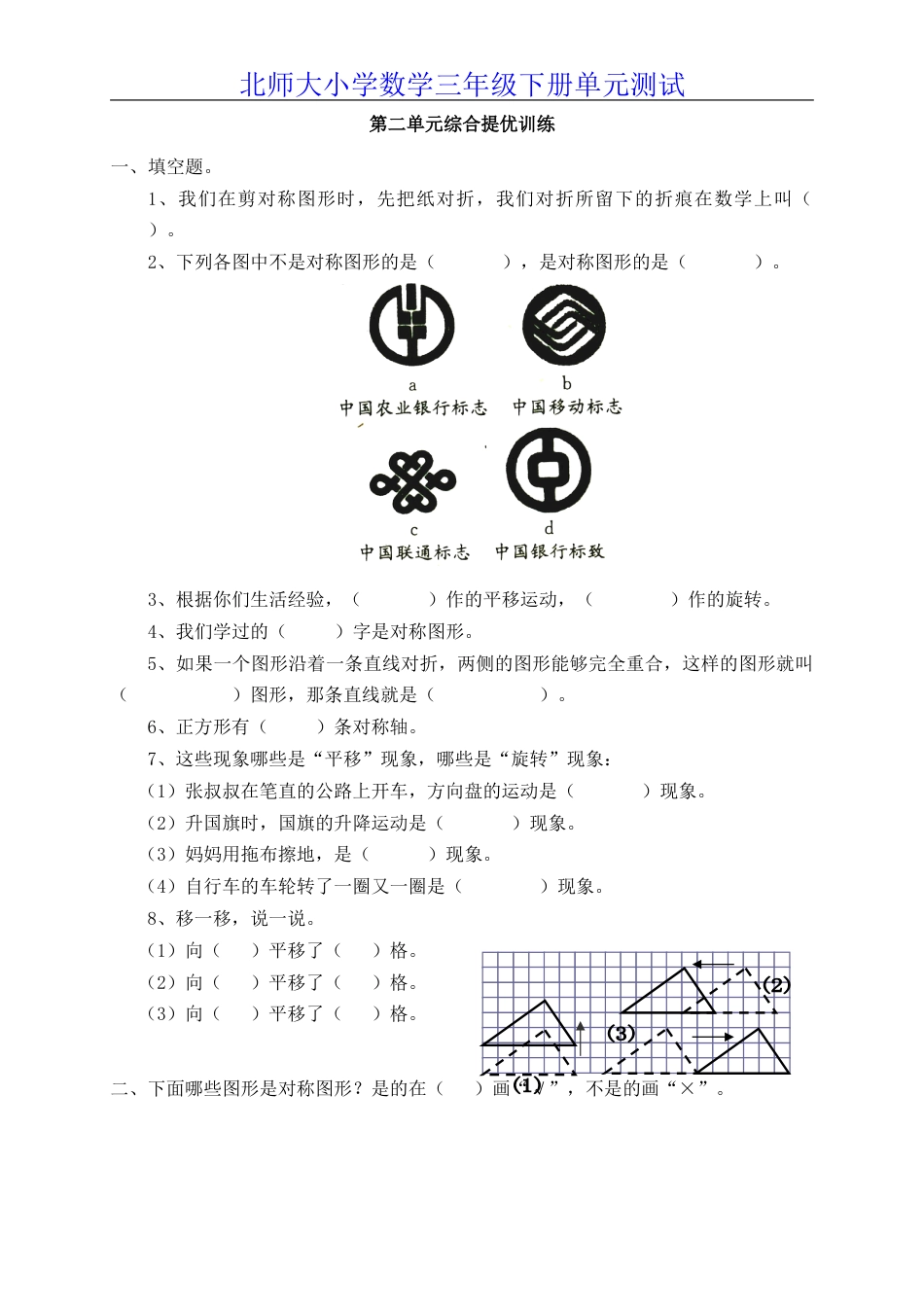 北师大小学数学三年级下册单元测试

第二单元综合提优训练

一、填空题。

1、我们在剪对称图形时，先把纸对折，我们对折所留下的折痕在数学上叫（ ）。

2、下列各图中不是对称图形的是（ ），是对称图形的是（ ）。

a
中国农业银行标志

b
中国移动标志

c
中国联通标志

d
中国银行标致

3、根据你们生活经验，（ ）作的平移运动，（ ）作的旋转。

4、我们学过的（ ）字是对称图形。

5、如果一个图形沿着一条直线对折，两侧的图形能够完全重合，这样的图形就叫（ ）图形，那条直线就是（ ）。

6、正方形有（ ）条对称轴。

7、这些现象哪些是“平移”现象，哪些是“旋转”现象：

（1）张叔叔在笔直的公路上开车，方向盘的运动是（ ）现象。

（2）升国旗时，国旗的升降运动是（ ）现象。

（3）妈妈用拖布擦地，是（ ）现象。

（4）自行车的车轮转了一圈又一圈是（ ）现象。

8、移一移，说一说。

（1）向（ ）平移了（ ）格。

（2）向（ ）平移了（ ）格。

（3）向（ ）平移了（ ）格。

(2)
(3)
(1)

二、下面哪些图形是对称图形？是的在（ ）画“√”，不是的画“×”。